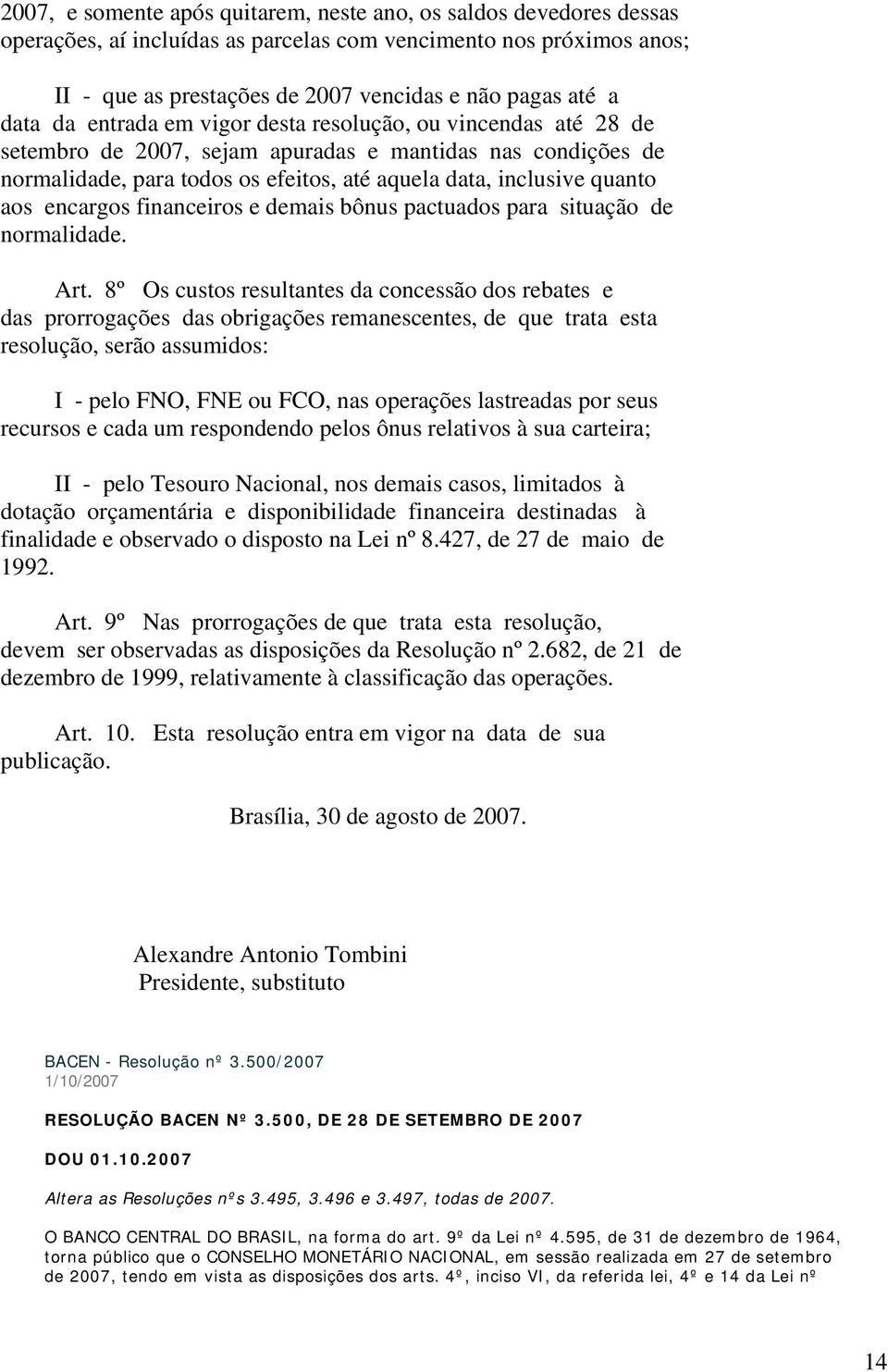 2007, e somente após quitarem, neste ano, os saldos devedores dessas operações, aí incluídas as parcelas com vencimento nos próximos anos;

II - que as prestações de 2007 vencidas e não pagas até a data da entrada em vigor desta resolução, ou vincendas até 28 de setembro de 2007, sejam apuradas e mantidas nas condições de normalidade, para todos os efeitos, até aquela data, inclusive quanto aos encargos financeiros e demais bônus pactuados para situação de normalidade.

Art. 8º Os custos resultantes da concessão dos rebates e das prorrogações das obrigações remanescentes, de que trata esta resolução, serão assumidos:

I - pelo FNO, FNE ou FCO, nas operações lastreadas por seus recursos e cada um respondendo pelos ônus relativos à sua carteira;

II - pelo Tesouro Nacional, nos demais casos, limitados à dotação orçamentária e disponibilidade financeira destinadas à finalidade e observado o disposto na Lei nº 8.427, de 27 de maio de 1992.

Art. 9º Nas prorrogações de que trata esta resolução, devem ser observadas as disposições da Resolução nº 2.682, de 21 de dezembro de 1999, relativamente à classificação das operações.

Art. 10. Esta resolução entra em vigor na data de sua publicação.

Brasília, 30 de agosto de 2007.

Alexandre Antonio Tombini
Presidente, substituto

BACEN - Resolução nº 3.500/2007
1/10/2007

RESOLUÇÃO BACEN Nº 3.500, DE 28 DE SETEMBRO DE 2007

DOU 01.10.2007

Altera as Resoluções nºs 3.495, 3.496 e 3.497, todas de 2007.

O BANCO CENTRAL DO BRASIL, na forma do art. 9º da Lei nº 4.595, de 31 de dezembro de 1964, torna público que o CONSELHO MONETÁRIO NACIONAL, em sessão realizada em 27 de setembro de 2007, tendo em vista as disposições dos arts. 4º, inciso VI, da referida lei, 4º e 14 da Lei nº

14